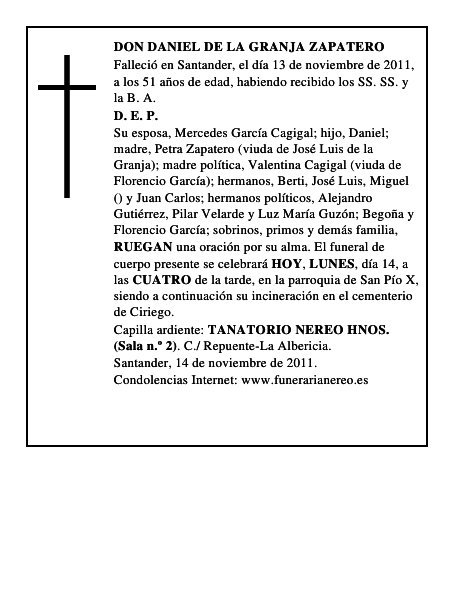 DON DANIEL DE LA GRANJA ZAPATERO
Falleció en Santander, el día 13 de noviembre de 2011, a los 51 años de edad, habiendo recibido los SS. SS. y la B. A.
D. E. P.
Su esposa, Mercedes García Cagigal; hijo, Daniel; madre, Petra Zapatero (viuda de José Luis de la Granja); madre política, Valentina Cagigal (viuda de Florencio García); hermanos, Berti, José Luis, Miguel () y Juan Carlos; hermanos políticos, Alejandro Gutiérrez, Pilar Velarde y Luz María Guzón; Begoña y Florencio García; sobrinos, primos y demás familia, RUEGAN una oración por su alma. El funeral de cuerpo presente se celebrará HOY, LUNES, día 14, a las CUATRO de la tarde, en la parroquia de San Pío X, siendo a continuación su incineración en el cementerio de Ciriego.
Capilla ardiente: TANATORIO NEREO HNOS. (Sala n.º 2). C./ Repuente-La Albericia.
Santander, 14 de noviembre de 2011.
Condolencias Internet: www.funerarianereo.es